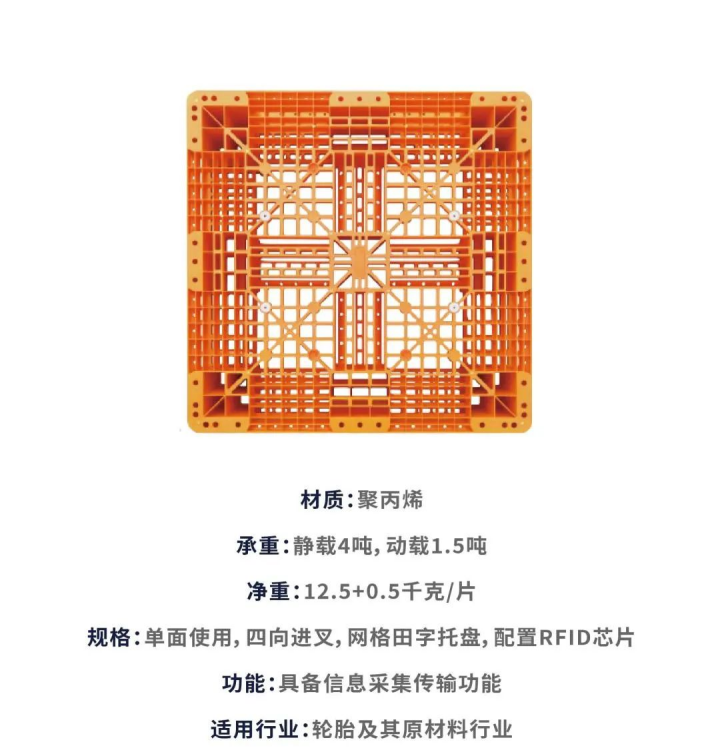 材质:聚丙烯

承重:静载4吨,动载1.5吨

净重:12.5+0.5千克/片

规格:单面使用,四向进叉,网格田字托盘,配置RFID芯片

功能:具备信息采集传输功能

适用行业:轮胎及其原材料行业